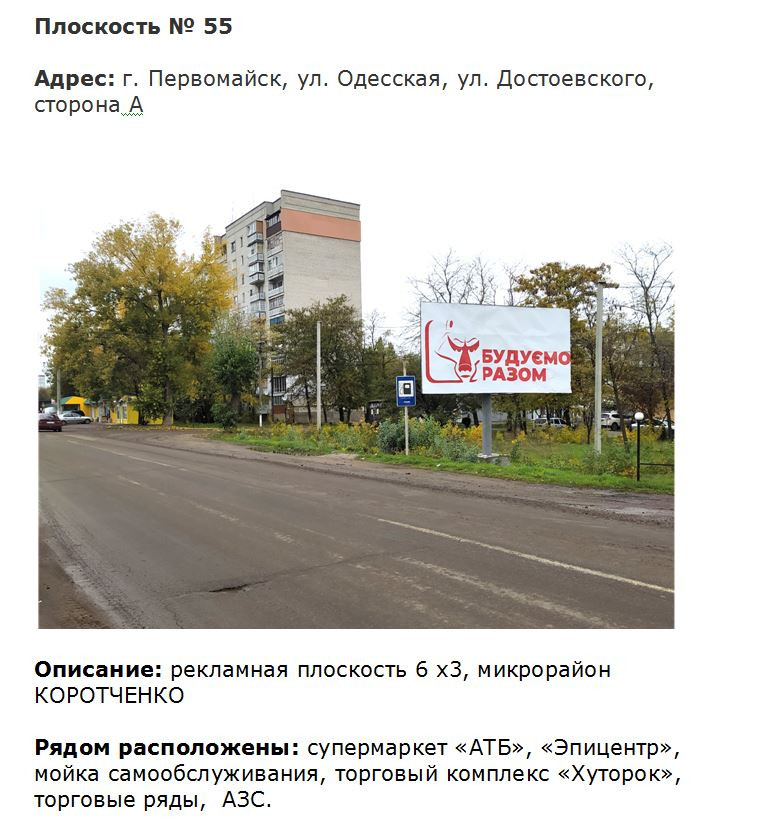 Плоскость № 55

Адрес: г. Первомайск, ул. Одесская, ул. Достоевского, сторона А

БУДУЄМО РАЗОМ

Описание: рекламная плоскость 6 х3, микрорайон КОРОТЧЕНКО

Рядом расположены: супермаркет «АТБ», «Эпицентр», мойка самообслуживания, торговый комплекс «Хуторок», торговые ряды, АЗС.